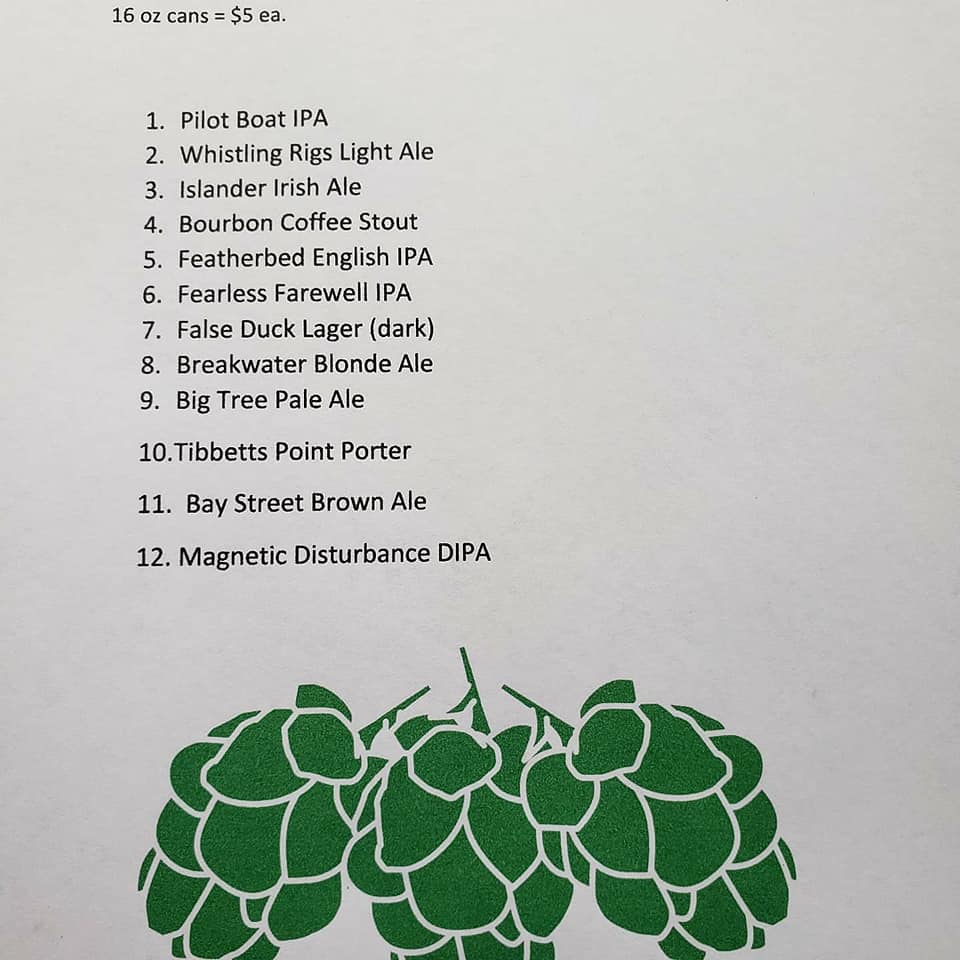 16 oz cans = $5 ea.

1. Pilot Boat IPA
2. Whistling Rigs Light Ale
3. Islander Irish Ale
4. Bourbon Coffee Stout
5. Featherbed English IPA
6. Fearless Farewell IPA
7. False Duck Lager (dark)
8. Breakwater Blonde Ale
9. Big Tree Pale Ale
10.Tibbetts Point Porter
11. Bay Street Brown Ale
12. Magnetic Disturbance DIPA